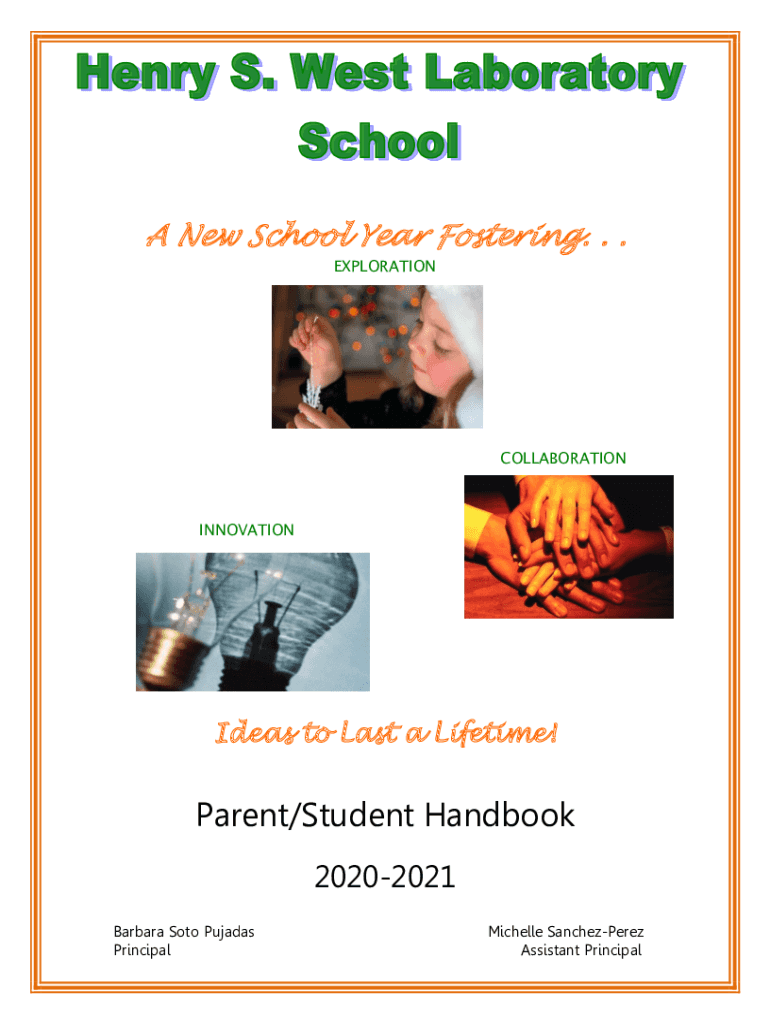 Henry S. West Laboratory School

A New School Year Fostering. . .

EXPLORATION

COLLABORATION

INNOVATION

Ideas to Last a Lifetime!

Parent/Student Handbook

2020-2021

Barbara Soto Pujadas
Principal

Michelle Sanchez-Perez
Assistant Principal